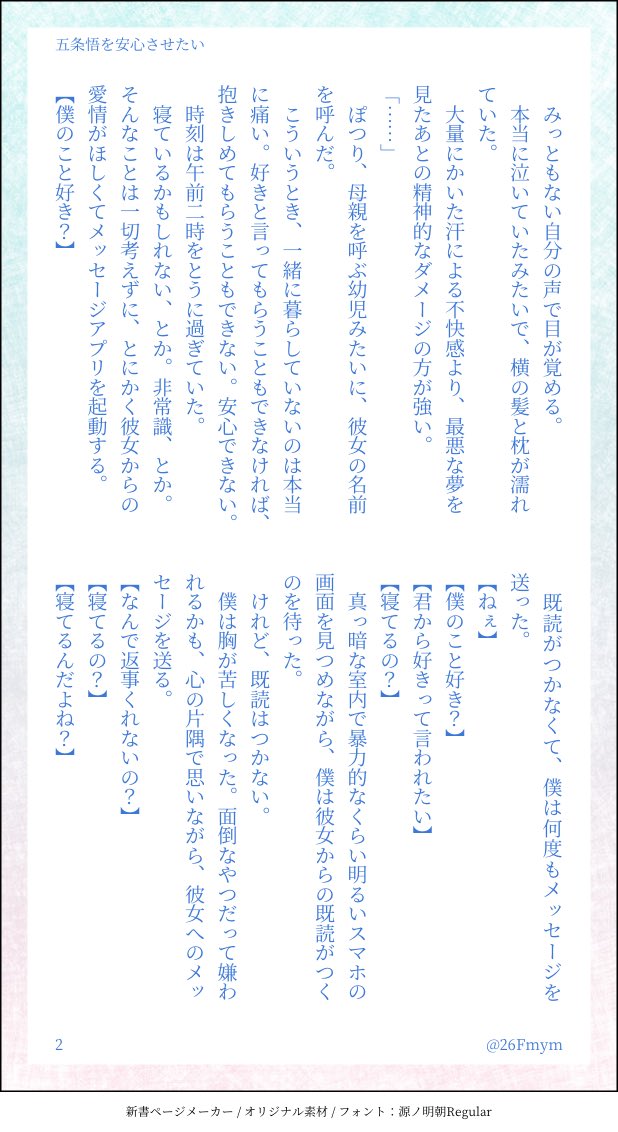 五条悟を安心させたい

みっともない自分の声で目が覚める。

本当に泣いていたみたいで、横の髪と枕が濡れていた。

大量にかいた汗による不快感より、最悪な夢を見たあとの精神的なダメージの方が強い。

「……」

ぽつり、母親を呼ぶ幼児みたいに、彼女の名前を呼んだ。

こういうとき、一緒に暮らしていないのは本当に痛い。好きと言ってもらうこともできなければ、抱きしめてもらうこともできない。安心できない。

時刻は午前二時をとうに過ぎていた。

寝ているかもしれない、とか。非常識、とか。そんなことは一切考えずに、とにかく彼女からの愛情がほしくてメッセージアプリを起動する。

【僕のこと好き？】

既読がつかなくて、僕は何度もメッセージを送った。

【ねぇ】

【僕のこと好き？】

【君から好きって言われたい】

【寝てるの？】

真っ暗な室内で暴力的なくらい明るいスマホの画面を見つめながら、僕は彼女からの既読がつくのを待った。

けれど、既読はつかない。

僕は胸が苦しくなった。面倒なやつだって嫌われるかも、心の片隅で思いながら、彼女へのメッセージを送る。

【なんで返事くれないの？】

【寝てるの？】

【寝てるんだよね？】

2

@26Fmym

新書ページメーカー / オリジナル素材 / フォント：源ノ明朝Regular